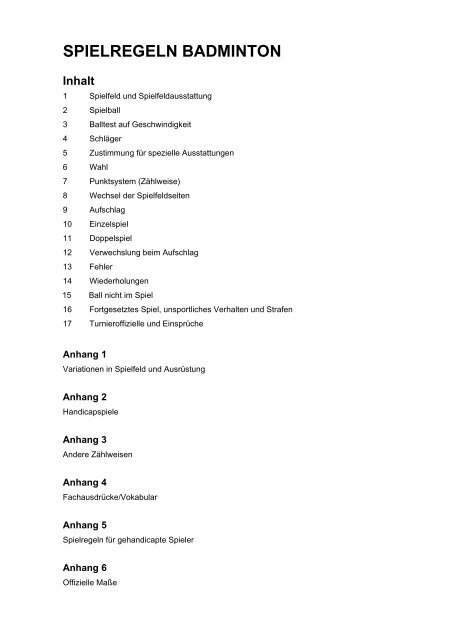 SPIELREGELN BADMINTON

Inhalt

1 Spielfeld und Spielfeldausstattung
2 Spielball
3 Balltest auf Geschwindigkeit
4 Schläger
5 Zustimmung für spezielle Ausstattungen
6 Wahl
7 Punktsystem (Zählweise)
8 Wechsel der Spielfeldseiten
9 Aufschlag
10 Einzelspiel
11 Doppelspiel
12 Verwechslung beim Aufschlag
13 Fehler
14 Wiederholungen
15 Ball nicht im Spiel
16 Fortgesetztes Spiel, unsportliches Verhalten und Strafen
17 Turnieroffizielle und Einsprüche

Anhang 1
Variationen in Spielfeld und Ausrüstung

Anhang 2
Handicapspiele

Anhang 3
Andere Zählweisen

Anhang 4
Fachausdrücke/Vokabular

Anhang 5
Spielregeln für gehandicapte Spieler

Anhang 6
Offizielle Maße